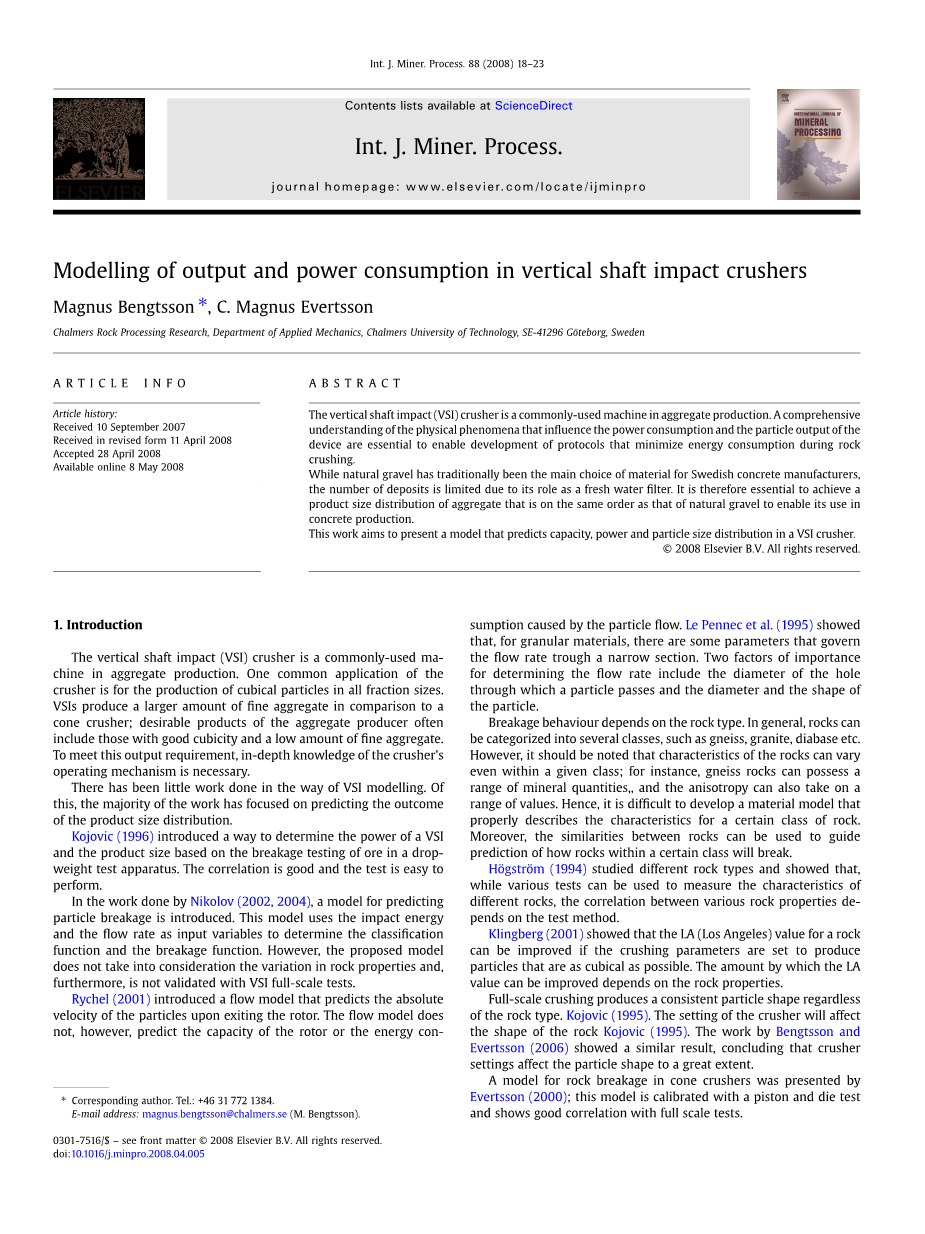 Int. J. Miner. Process. 88 (2008) 18–23

ELSEVIER

Contents lists available at ScienceDirect

Int. J. Miner. Process.

journal homepage: www.elsevier.com/locate/ijminpro

INTERNATIONAL JOURNAL OF MINERAL PROCESSING

Modelling of output and power consumption in vertical shaft impact crushers

Magnus Bengtsson *, C. Magnus Evertsson

Chalmers Rock Processing Research, Department of Applied Mechanics, Chalmers University of Technology, SE-41296 Göteborg, Sweden

ARTICLE INFO

Article history:
Received 10 September 2007
Received in revised form 11 April 2008
Accepted 28 April 2008
Available online 8 May 2008

ABSTRACT

The vertical shaft impact (VSI) crusher is a commonly-used machine in aggregate production. A comprehensive understanding of the physical phenomena that influence the power consumption and the particle output of the device are essential to enable development of protocols that minimize energy consumption during rock crushing.
While natural gravel has traditionally been the main choice of material for Swedish concrete manufacturers, the number of deposits is limited due to its role as a fresh water filter. It is therefore essential to achieve a product size distribution of aggregate that is on the same order as that of natural gravel to enable its use in concrete production.
This work aims to present a model that predicts capacity, power and particle size distribution in a VSI crusher.
© 2008 Elsevier B.V. All rights reserved.

1. Introduction

The vertical shaft impact (VSI) crusher is a commonly-used machine in aggregate production. One common application of the crusher is for the production of cubical particles in all fraction sizes. VSIs produce a larger amount of fine aggregate in comparison to a cone crusher; desirable products of the aggregate producer often include those with good cubicity and a low amount of fine aggregate. To meet this output requirement, in-depth knowledge of the crusher's operating mechanism is necessary.

There has been little work done in the way of VSI modelling. Of this, the majority of the work has focused on predicting the outcome of the product size distribution.

Kojovic (1996) introduced a way to determine the power of a VSI and the product size based on the breakage testing of ore in a drop-weight test apparatus. The correlation is good and the test is easy to perform.

In the work done by Nikolov (2002, 2004), a model for predicting particle breakage is introduced. This model uses the impact energy and the flow rate as input variables to determine the classification function and the breakage function. However, the proposed model does not take into consideration the variation in rock properties and, furthermore, is not validated with VSI full-scale tests.

Rychel (2001) introduced a flow model that predicts the absolute velocity of the particles upon exiting the rotor. The flow model does not, however, predict the capacity of the rotor or the energy consumption caused by the particle flow. Le Pennec et al. (1995) showed that, for granular materials, there are some parameters that govern the flow rate trough a narrow section. Two factors of importance for determining the flow rate include the diameter of the hole through which a particle passes and the diameter and the shape of the particle.

Breakage behaviour depends on the rock type. In general, rocks can be categorized into several classes, such as gneiss, granite, diabase etc. However, it should be noted that characteristics of the rocks can vary even within a given class; for instance, gneiss rocks can possess a range of mineral quantities,, and the anisotropy can also take on a range of values. Hence, it is difficult to develop a material model that properly describes the characteristics for a certain class of rock. Moreover, the similarities between rocks can be used to guide prediction of how rocks within a certain class will break.

Högström (1994) studied different rock types and showed that, while various tests can be used to measure the characteristics of different rocks, the correlation between various rock properties depends on the test method.

Klingberg (2001) showed that the LA (Los Angeles) value for a rock can be improved if the crushing parameters are set to produce particles that are as cubical as possible. The amount by which the LA value can be improved depends on the rock properties.

Full-scale crushing produces a consistent particle shape regardless of the rock type. Kojovic (1995). The setting of the crusher will affect the shape of the rock Kojovic (1995). The work by Bengtsson and Evertsson (2006) showed a similar result, concluding that crusher settings affect the particle shape to a great extent.

A model for rock breakage in cone crushers was presented by Evertsson (2000); this model is calibrated with a piston and die test and shows good correlation with full scale tests.

* Corresponding author. Tel.: +46 31 772 1384.
E-mail address: magnus.bengtsson@chalmers.se (M. Bengtsson).

0301-7516/$ – see front matter © 2008 Elsevier B.V. All rights reserved.
doi:10.1016/j.minpro.2008.04.005